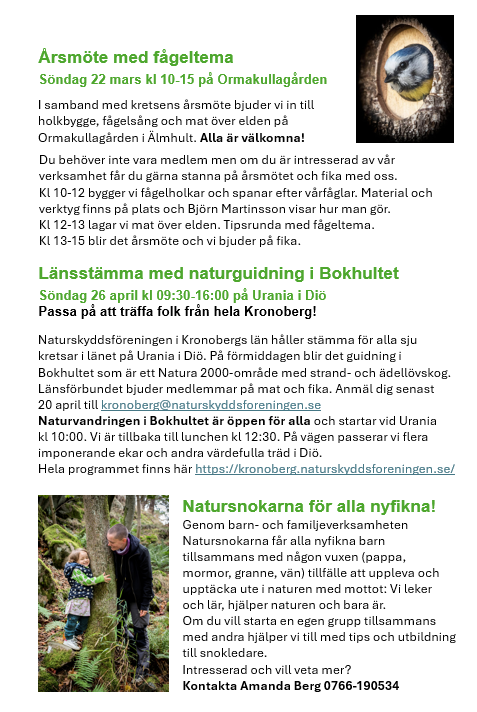 Årsmöte med fågeltema

Söndag 22 mars kl 10-15 på Ormakullagården

I samband med kretsens årsmöte bjuder vi in till holkbygge, fågelsång och mat över elden på Ormakullagården i Älmhult. Alla är välkomna!

Du behöver inte vara medlem men om du är intresserad av vår verksamhet får du gärna stanna på årsmötet och fika med oss.
Kl 10-12 bygger vi fågelholkar och spanar efter vårfåglar. Material och verktyg finns på plats och Björn Martinsson visar hur man gör.
Kl 12-13 lagar vi mat över elden. Tipsrunda med fågeltema.
Kl 13-15 blir det årsmöte och vi bjuder på fika.

Länsstämma med naturguidning i Bokhultet

Söndag 26 april kl 09:30-16:00 på Urania i Diö

Passa på att träffa folk från hela Kronoberg!

Naturskyddsföreningen i Kronobergs län håller stämma för alla sju kretsar i länet på Urania i Diö. På förmiddagen blir det guidning i Bokhultet som är ett Natura 2000-område med strand- och ädellövskog. Länsförbundet bjuder medlemmar på mat och fika. Anmäl dig senast 20 april till kronoberg@naturskyddsforeningen.se
Naturvandringen i Bokhultet är öppen för alla och startar vid Urania kl 10:00. Vi är tillbaka till lunchen kl 12:30. På vägen passerar vi flera imponerande ekar och andra värdefulla träd i Diö.
Hela programmet finns här https://kronoberg.naturskyddsforeningen.se/

Natursnokarna för alla nyfikna!

Genom barn- och familjeverksamheten Natursnokarna får alla nyfikna barn tillsammans med någon vuxen (pappa, mormor, granne, vän) tillfälle att uppleva och upptäcka ute i naturen med mottot: Vi leker och lär, hjälper naturen och bara är.
Om du vill starta en egen grupp tillsammans med andra hjälper vi till med tips och utbildning till snokledare.
Intresserad och vill veta mer?
Kontakta Amanda Berg 0766-190534